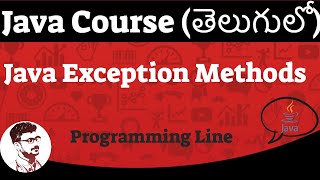 Java Course (తెలుగులో)

Java Exception Methods

Programming Line

Java